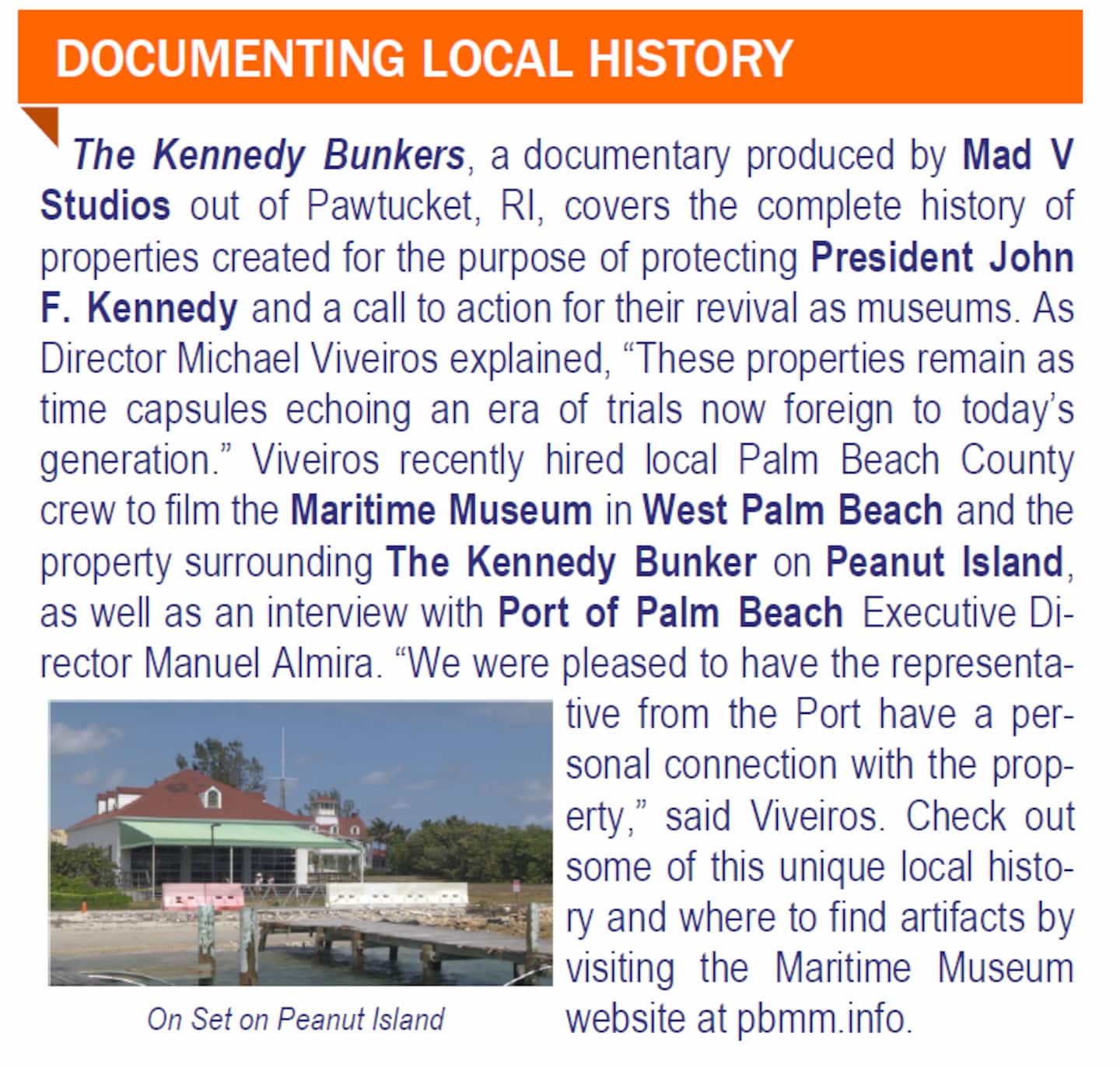 DOCUMENTING LOCAL HISTORY

The Kennedy Bunkers, a documentary produced by Mad V Studios out of Pawtucket, RI, covers the complete history of properties created for the purpose of protecting President John F. Kennedy and a call to action for their revival as museums. As Director Michael Viveiros explained, "These properties remain as time capsules echoing an era of trials now foreign to today's generation." Viveiros recently hired local Palm Beach County crew to film the Maritime Museum in West Palm Beach and the property surrounding The Kennedy Bunker on Peanut Island, as well as an interview with Port of Palm Beach Executive Director Manuel Almira. "We were pleased to have the representative from the Port have a personal connection with the property," said Viveiros. Check out some of this unique local history and where to find artifacts by visiting the Maritime Museum website at pbmm.info.

On Set on Peanut Island